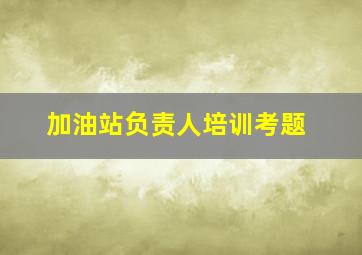 加油站负责人培训考题